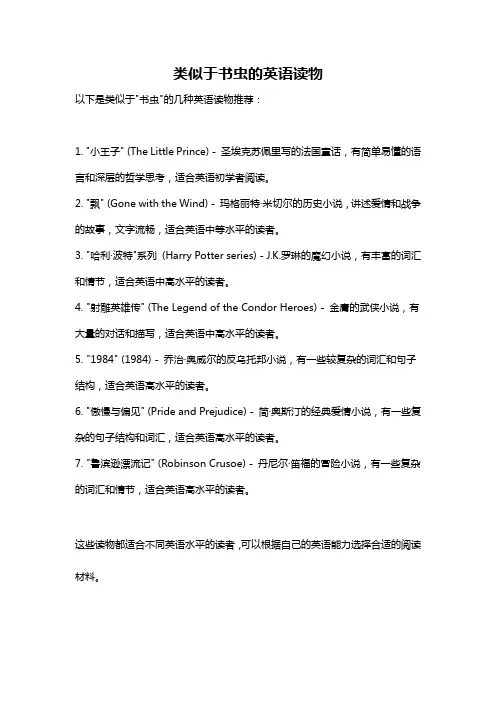 类似于书虫的英语读物

以下是类似于"书虫"的几种英语读物推荐：

1. "小王子" (The Little Prince) - 圣埃克苏佩里写的法国童话，有简单易懂的语言和深层的哲学思考，适合英语初学者阅读。

2. "飘" (Gone with the Wind) - 玛格丽特·米切尔的历史小说，讲述爱情和战争的故事，文字流畅，适合英语中等水平的读者。

3. "哈利·波特"系列 (Harry Potter series) - J.K.罗琳的魔幻小说，有丰富的词汇和情节，适合英语中高水平的读者。

4. "射雕英雄传" (The Legend of the Condor Heroes) - 金庸的武侠小说，有大量的对话和描写，适合英语中高水平的读者。

5. "1984" (1984) - 乔治·奥威尔的反乌托邦小说，有一些较复杂的词汇和句子结构，适合英语高水平的读者。

6. "傲慢与偏见" (Pride and Prejudice) - 简·奥斯汀的经典爱情小说，有一些复杂的句子结构和词汇，适合英语高水平的读者。

7. "鲁滨逊漂流记" (Robinson Crusoe) - 丹尼尔·笛福的冒险小说，有一些复杂的词汇和情节，适合英语高水平的读者。

这些读物都适合不同英语水平的读者，可以根据自己的英语能力选择合适的阅读材料。